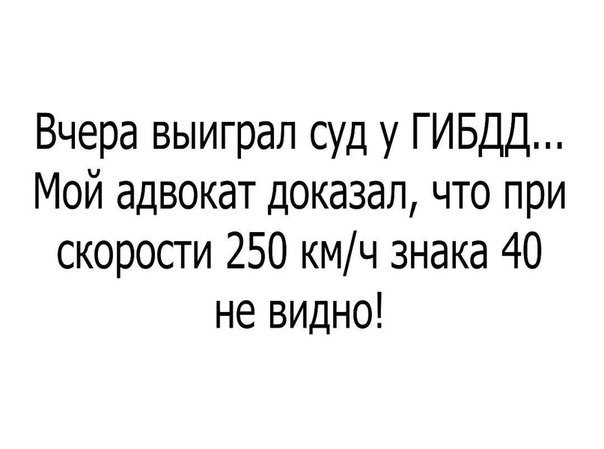 Вчера выиграл суд у ГИБДД... Мой адвокат доказал, что при скорости 250 км/ч знака 40 не видно!